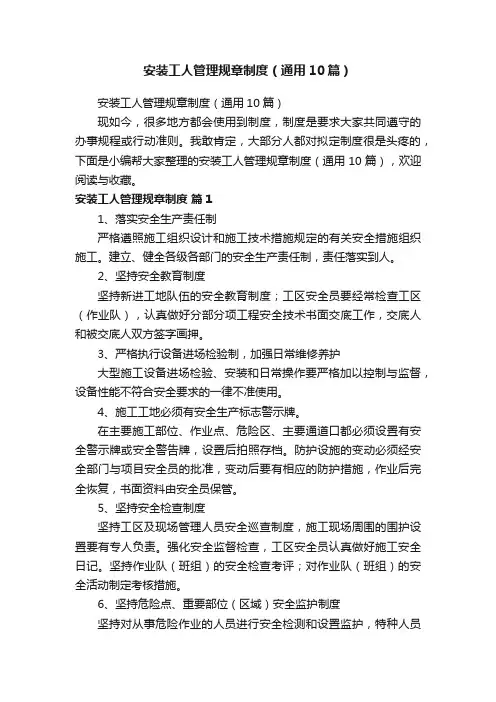 安装工人管理规章制度（通用10篇）

安装工人管理规章制度（通用10篇）

现如今，很多地方都会使用到制度，制度是要求大家共同遵守的办事规程或行动准则。我敢肯定，大部分人都对拟定制度很是头疼的，下面是小编帮大家整理的安装工人管理规章制度（通用10篇），欢迎阅读与收藏。

安装工人管理规章制度 篇1

1、落实安全生产责任制

严格遵照施工组织设计和施工技术措施规定的有关安全措施组织施工。建立、健全各级各部门的安全生产责任制，责任落实到人。

2、坚持安全教育制度

坚持新进工地队伍的安全教育制度；工区安全员要经常检查工区（作业队），认真做好分部分项工程安全技术书面交底工作，交底人和被交底人双方签字画押。

3、严格执行设备进场检验制，加强日常维修养护

大型施工设备进场检验、安装和日常操作要严格加以控制与监督，设备性能不符合安全要求的一律不准使用。

4、施工工地必须有安全生产标志警示牌。

在主要施工部位、作业点、危险区、主要通道口都必须设置有安全警示牌或安全警告牌，设置后拍照存档。防护设施的变动必须经安全部门与项目安全员的批准，变动后要有相应的防护措施，作业后完全恢复，书面资料由安全员保管。

5、坚持安全检查制度

坚持工区及现场管理人员安全巡查制度，施工现场周围的围护设置要有专人负责。强化安全监督检查，工区安全员认真做好施工安全日记。坚持作业队（班组）的安全检查考评；对作业队（班组）的安全活动制定考核措施。

6、坚持危险点、重要部位（区域）安全监护制度

坚持对从事危险作业的人员进行安全检测和设置监护，特种人员